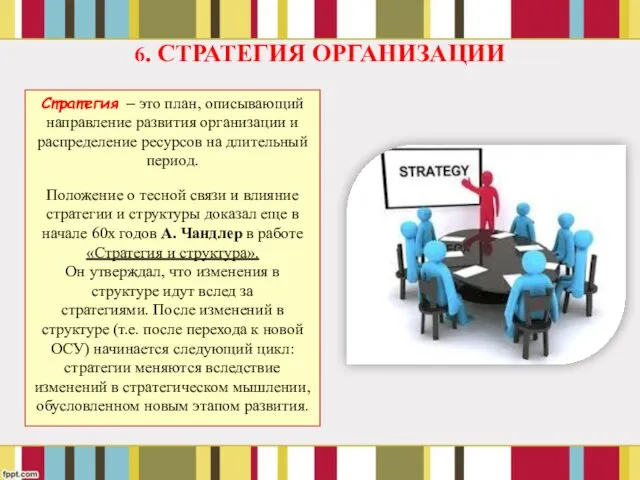 6. СТРАТЕГИЯ ОРГАНИЗАЦИИ

Стратегия – это план, описывающий направление развития организации и распределение ресурсов на длительный период.

Положение о тесной связи и влияние стратегии и структуры доказал еще в начале 60х годов А. Чандлер в работе «Стратегия и структура».
Он утверждал, что изменения в структуре идут вслед за стратегиями. После изменений в структуре (т.е. после перехода к новой ОСУ) начинается следующий цикл: стратегии меняются вследствие изменений в стратегическом мышлении, обусловленном новым этапом развития.

STRATEGY

fppt.com